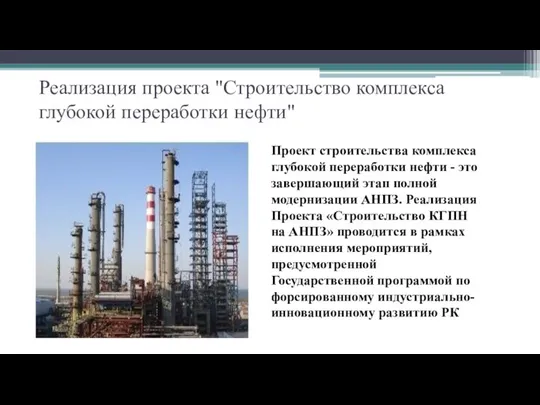 Реализация проекта "Строительство комплекса глубокой переработки нефти"

Проект строительства комплекса глубокой переработки нефти - это завершающий этап полной модернизации АНПЗ. Реализация Проекта «Строительство КГПН на АНПЗ» проводится в рамках исполнения мероприятий, предусмотренной Государственной программой по форсированному индустриально-инновационному развитию РК